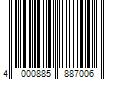 4 000885 887006